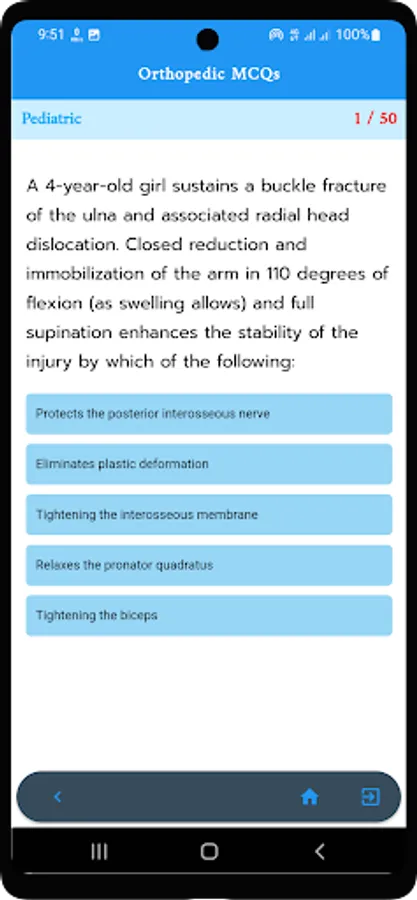 9:51 100%

Orthopedic MCQs

Pediatric 1 / 50

A 4-year-old girl sustains a buckle fracture of the ulna and associated radial head dislocation. Closed reduction and immobilization of the arm in 110 degrees of flexion (as swelling allows) and full supination enhances the stability of the injury by which of the following:

Protects the posterior interosseous nerve

Eliminates plastic deformation

Tightening the interosseous membrane

Relaxes the pronator quadratus

Tightening the biceps